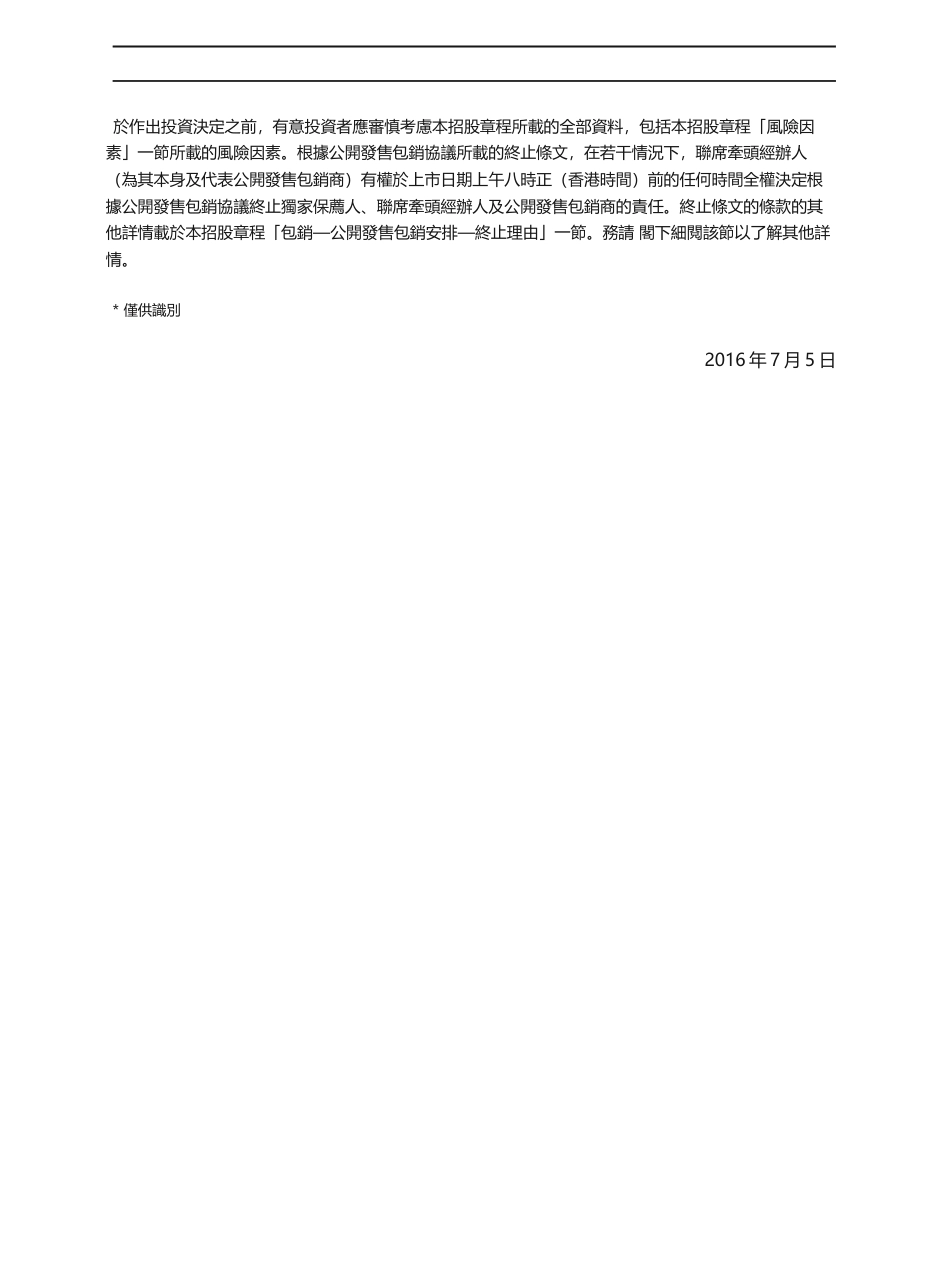 於作出投資決定之前，有意投資者應審慎考慮本招股章程所載的全部資料，包括本招股章程「風險因素」一節所載的風險因素。根據公開發售包銷協議所載的終止條文，在若干情況下，聯席牽頭經辦人（為其本身及代表公開發售包銷商）有權於上市日期上午八時正（香港時間）前的任何時間全權決定根據公開發售包銷協議終止獨家保薦人、聯席牽頭經辦人及公開發售包銷商的責任。終止條文的條款的其他詳情載於本招股章程「包銷—公開發售包銷安排—終止理由」一節。務請 閣下細閱該節以了解其他詳情。

* 僅供識別

2016 年 7 月 5 日